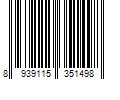 8 939115 351498